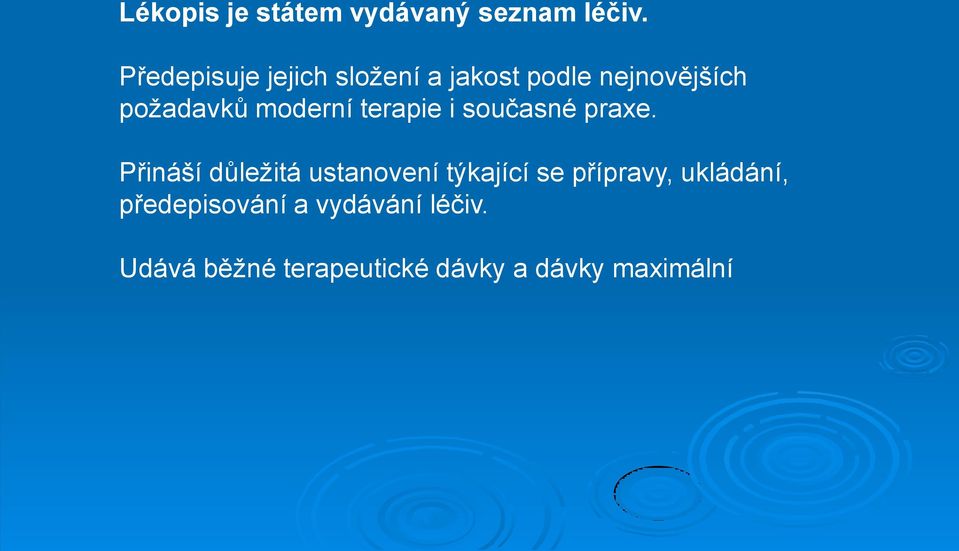 Lékopis je státem vydávaný seznam léčiv.

Předepisuje jejich složení a jakost podle nejnovějších požadavků moderní terapie i současné praxe.

Přináší důležitá ustanovení týkající se přípravy, ukládání, předepisování a vydávání léčiv.

Udává běžné terapeutické dávky a dávky maximální